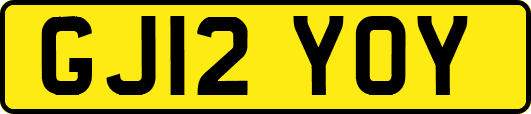 GJ12 YOY